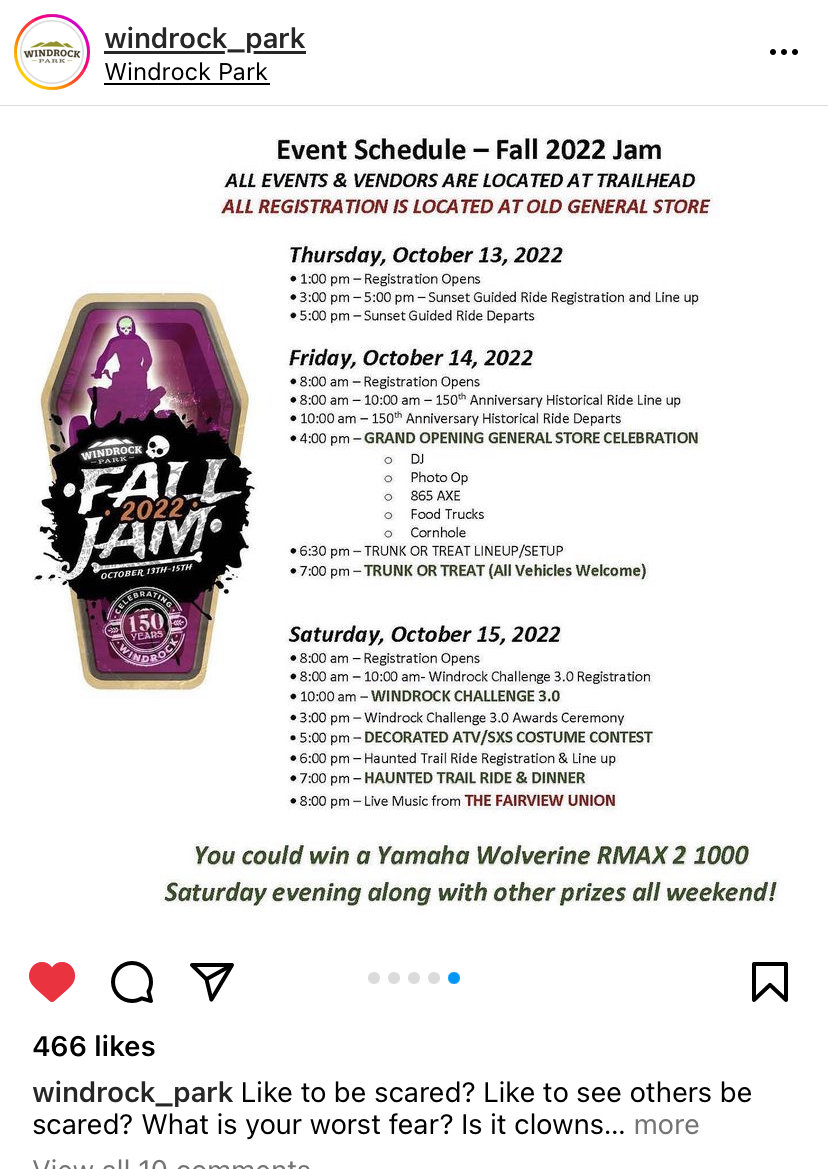 WINDROCK PARK

windrock_park
Windrock Park

Event Schedule – Fall 2022 Jam
ALL EVENTS & VENDORS ARE LOCATED AT TRAILHEAD
ALL REGISTRATION IS LOCATED AT OLD GENERAL STORE

WINDROCK PARK
FALL 2022 JAM
OCTOBER 13TH-15TH
CELEBRATING 150 YEARS WINDROCK

Thursday, October 13, 2022
• 1:00 pm – Registration Opens
• 3:00 pm – 5:00 pm – Sunset Guided Ride Registration and Line up
• 5:00 pm – Sunset Guided Ride Departs

Friday, October 14, 2022
• 8:00 am – Registration Opens
• 8:00 am – 10:00 am – 150$^{th}$ Anniversary Historical Ride Line up
• 10:00 am – 150$^{th}$ Anniversary Historical Ride Departs
• 4:00 pm – GRAND OPENING GENERAL STORE CELEBRATION
o DJ
o Photo Op
o 865 AXE
o Food Trucks
o Cornhole
• 6:30 pm – TRUNK OR TREAT LINEUP/SETUP
• 7:00 pm – TRUNK OR TREAT (All Vehicles Welcome)

Saturday, October 15, 2022
• 8:00 am – Registration Opens
• 8:00 am – 10:00 am- Windrock Challenge 3.0 Registration
• 10:00 am – WINDROCK CHALLENGE 3.0
• 3:00 pm – Windrock Challenge 3.0 Awards Ceremony
• 5:00 pm – DECORATED ATV/SXS COSTUME CONTEST
• 6:00 pm – Haunted Trail Ride Registration & Line up
• 7:00 pm – HAUNTED TRAIL RIDE & DINNER
• 8:00 pm – Live Music from THE FAIRVIEW UNION

You could win a Yamaha Wolverine RMAX 2 1000 Saturday evening along with other prizes all weekend!

466 likes
windrock_park Like to be scared? Like to see others be scared? What is your worst fear? Is it clowns… more
View all 10 comments